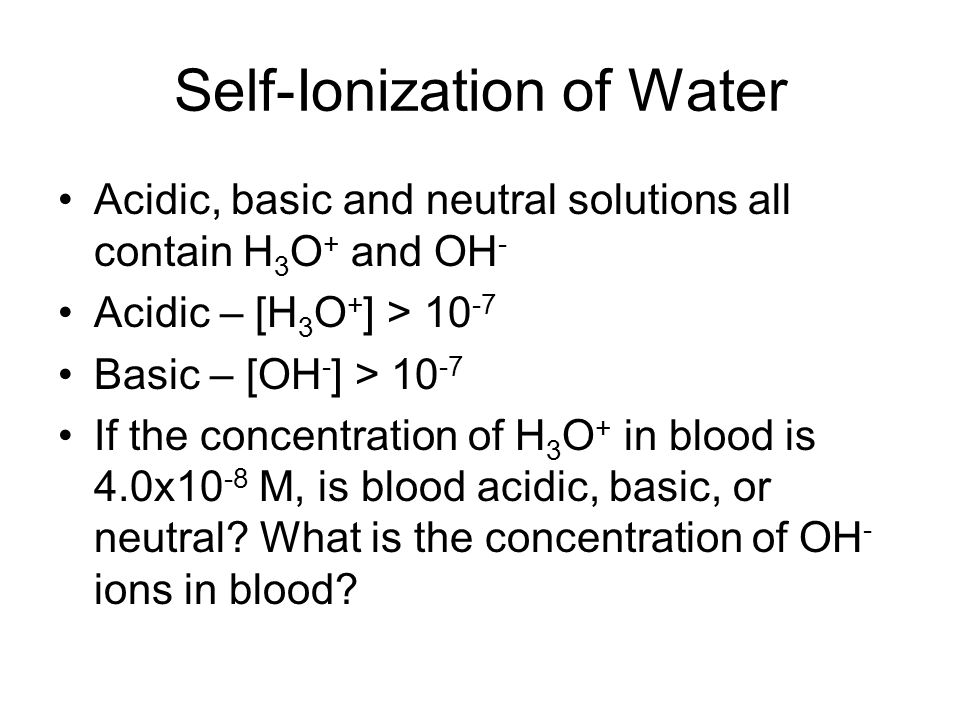 Self-Ionization of Water

• Acidic, basic and neutral solutions all contain $H_3O^+$ and $OH^-$

• Acidic – $[H_3O^+] > 10^{-7}$

• Basic – $[OH^-] > 10^{-7}$

• If the concentration of $H_3O^+$ in blood is $4.0x10^{-8}$ M, is blood acidic, basic, or neutral? What is the concentration of $OH^-$ ions in blood?